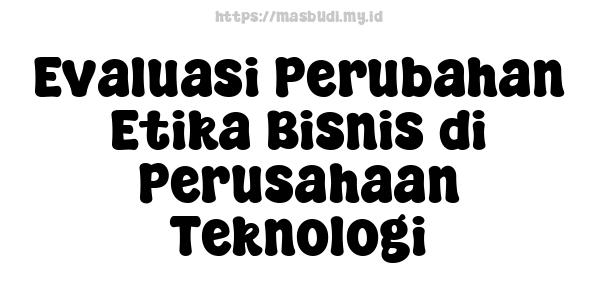 https://masbudi.my.id

Evaluasi Perubahan Etika Bisnis di Perusahaan Teknologi